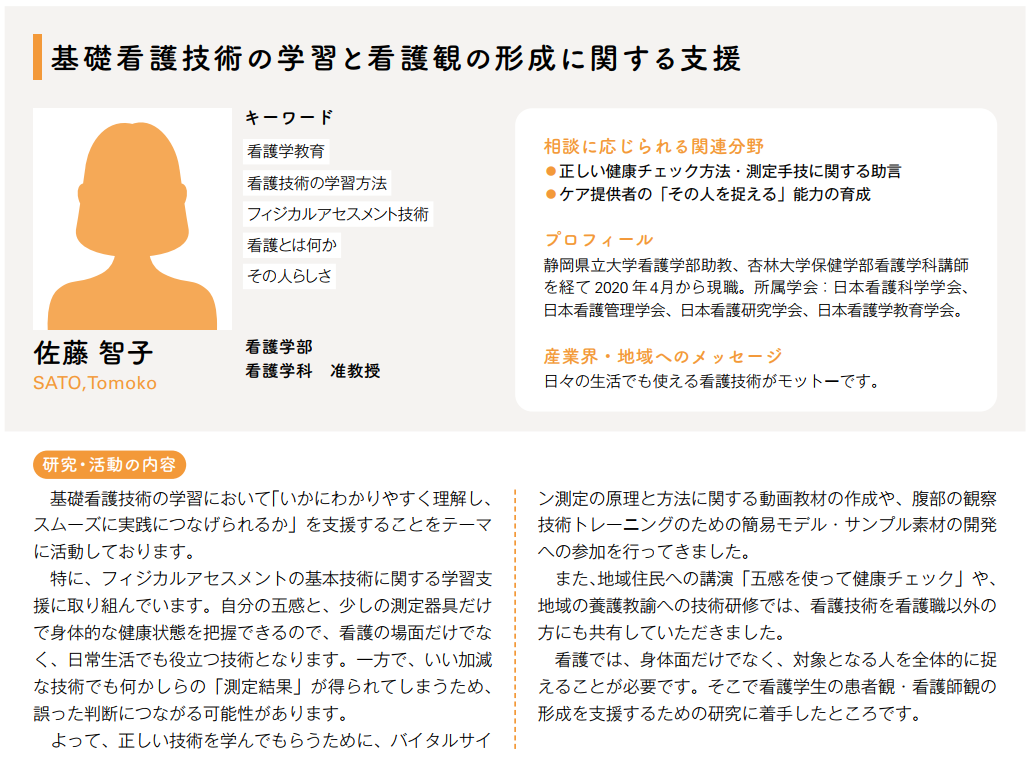 基礎看護技術の学習と看護観の形成に関する支援

キーワード

看護学教育

看護技術の学習方法

フィジカルアセスメント技術

看護とは何か

その人らしさ

佐藤 智子
SATO,Tomoko

看護学部
看護学科　准教授

相談に応じられる関連分野
●正しい健康チェック方法・測定手技に関する助言
●ケア提供者の「その人を捉える」能力の育成

プロフィール
静岡県立大学看護学部助教、杏林大学保健学部看護学科講師を経て 2020 年 4月から現職。所属学会：日本看護科学学会、日本看護管理学会、日本看護研究学会、日本看護学教育学会。

産業界・地域へのメッセージ
日々の生活でも使える看護技術がモットーです。

研究・活動の内容

基礎看護技術の学習において「いかにわかりやすく理解し、スムーズに実践につなげられるか」を支援することをテーマに活動しております。

特に、フィジカルアセスメントの基本技術に関する学習支援に取り組んでいます。自分の五感と、少しの測定器具だけで身体的な健康状態を把握できるので、看護の場面だけでなく、日常生活でも役立つ技術となります。一方で、いい加減な技術でも何かしらの「測定結果」が得られてしまうため、誤った判断につながる可能性があります。

よって、正しい技術を学んでもらうために、バイタルサイン測定の原理と方法に関する動画教材の作成や、腹部の観察技術トレーニングのための簡易モデル・サンプル素材の開発への参加を行ってきました。

また、地域住民への講演「五感を使って健康チェック」や、地域の養護教諭への技術研修では、看護技術を看護職以外の方にも共有していただきました。

看護では、身体面だけでなく、対象となる人を全体的に捉えることが必要です。そこで看護学生の患者観・看護師観の形成を支援するための研究に着手したところです。